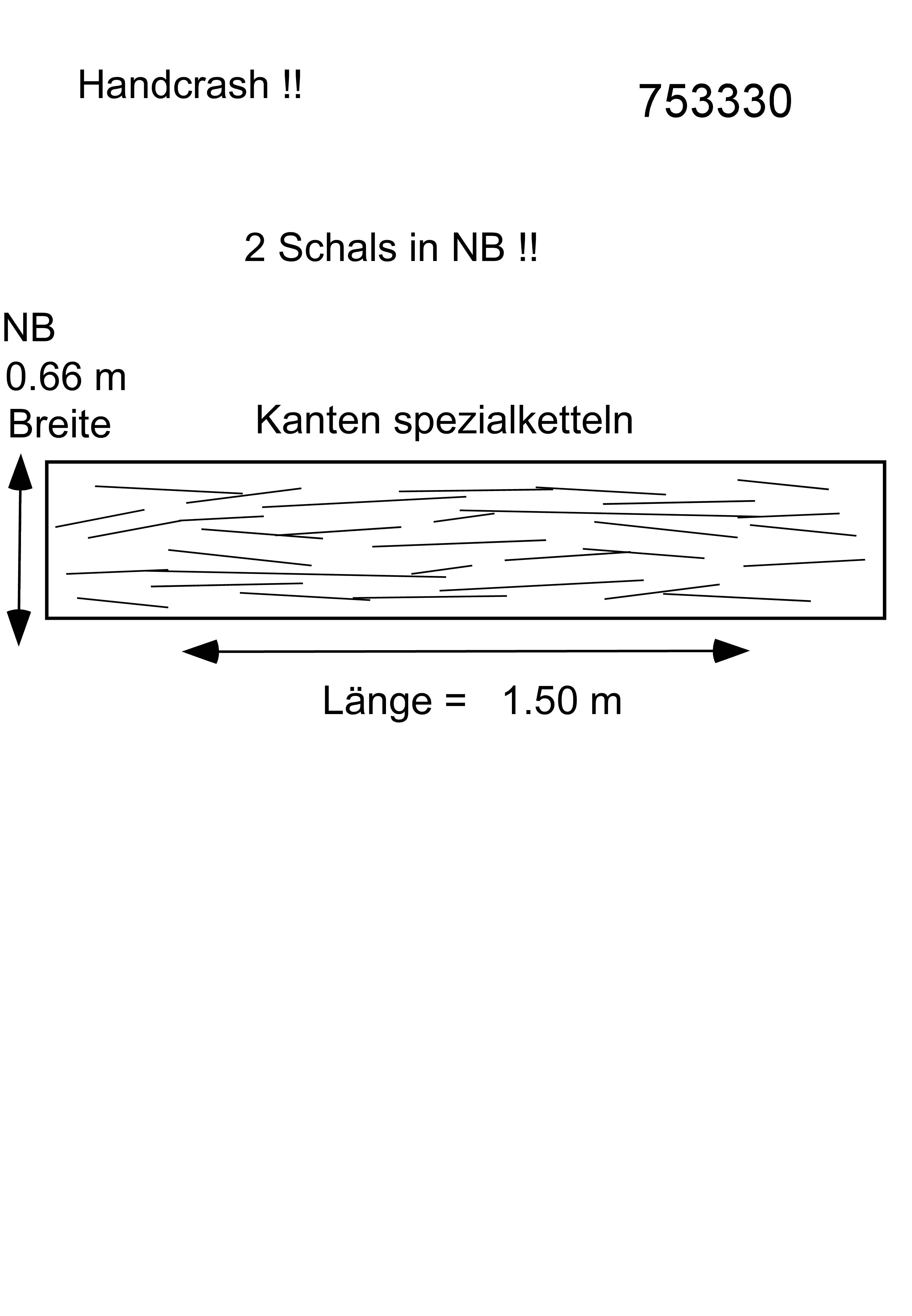 Handcrash !!

753330

2 Schals in NB !!

NB
0.66 m
Breite

Kanten spezialketteln

Länge = 1.50 m